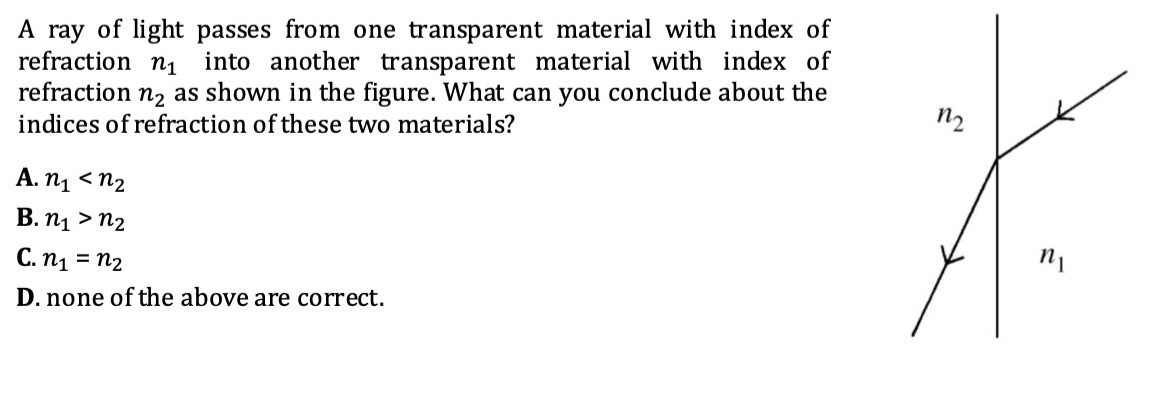 A ray of light passes from one transparent material with index of refraction $n_1$ into another transparent material with index of refraction $n_2$ as shown in the figure. What can you conclude about the indices of refraction of these two materials?

A. $n_1 < n_2$

B. $n_1 > n_2$

C. $n_1 = n_2$

D. none of the above are correct.

$n_2$

$n_1$